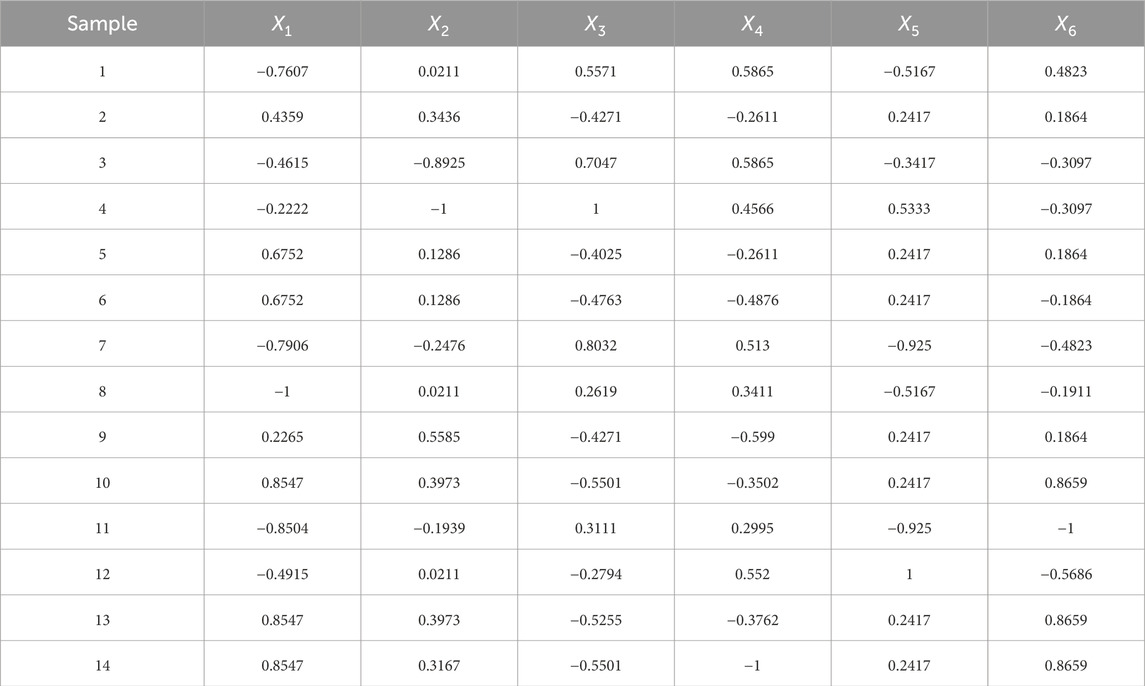 | Sample | $X_1$ | $X_2$ | $X_3$ | $X_4$ | $X_5$ | $X_6$ |
|---|---|---|---|---|---|---|
| 1 | −0.7607 | 0.0211 | 0.5571 | 0.5865 | −0.5167 | 0.4823 |
| 2 | 0.4359 | 0.3436 | −0.4271 | −0.2611 | 0.2417 | 0.1864 |
| 3 | −0.4615 | −0.8925 | 0.7047 | 0.5865 | −0.3417 | −0.3097 |
| 4 | −0.2222 | −1 | 1 | 0.4566 | 0.5333 | −0.3097 |
| 5 | 0.6752 | 0.1286 | −0.4025 | −0.2611 | 0.2417 | 0.1864 |
| 6 | 0.6752 | 0.1286 | −0.4763 | −0.4876 | 0.2417 | −0.1864 |
| 7 | −0.7906 | −0.2476 | 0.8032 | 0.513 | −0.925 | −0.4823 |
| 8 | −1 | 0.0211 | 0.2619 | 0.3411 | −0.5167 | −0.1911 |
| 9 | 0.2265 | 0.5585 | −0.4271 | −0.599 | 0.2417 | 0.1864 |
| 10 | 0.8547 | 0.3973 | −0.5501 | −0.3502 | 0.2417 | 0.8659 |
| 11 | −0.8504 | −0.1939 | 0.3111 | 0.2995 | −0.925 | −1 |
| 12 | −0.4915 | 0.0211 | −0.2794 | 0.552 | 1 | −0.5686 |
| 13 | 0.8547 | 0.3973 | −0.5255 | −0.3762 | 0.2417 | 0.8659 |
| 14 | 0.8547 | 0.3167 | −0.5501 | −1 | 0.2417 | 0.8659 |